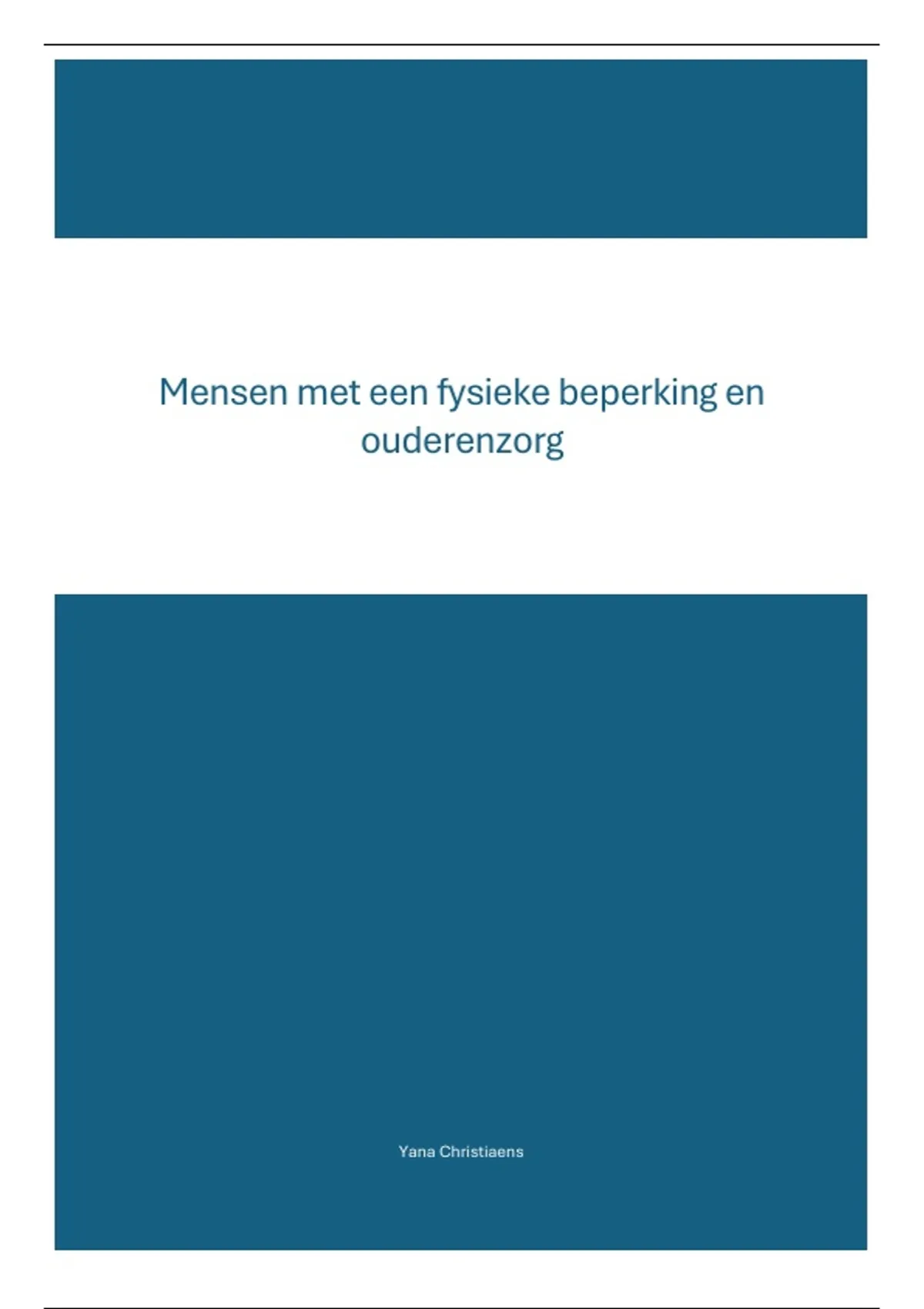 Mensen met een fysieke beperking en ouderenzorg

Yana Christiaens